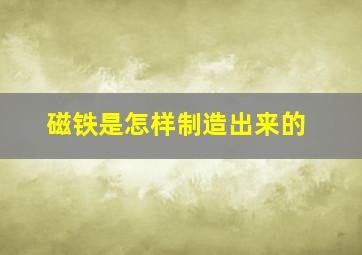 磁铁是怎样制造出来的